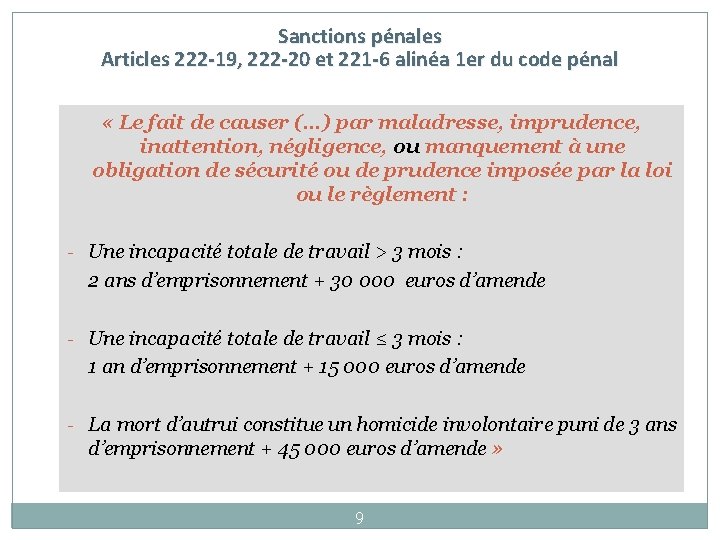 Sanctions pénales
Articles 222-19, 222-20 et 221-6 alinéa 1er du code pénal

« Le fait de causer (…) par maladresse, imprudence, inattention, négligence, ou manquement à une obligation de sécurité ou de prudence imposée par la loi ou le règlement :

- Une incapacité totale de travail > 3 mois :
2 ans d'emprisonnement + 30 000 euros d'amende

- Une incapacité totale de travail ≤ 3 mois :
1 an d'emprisonnement + 15 000 euros d'amende

- La mort d'autrui constitue un homicide involontaire puni de 3 ans d'emprisonnement + 45 000 euros d'amende »

9